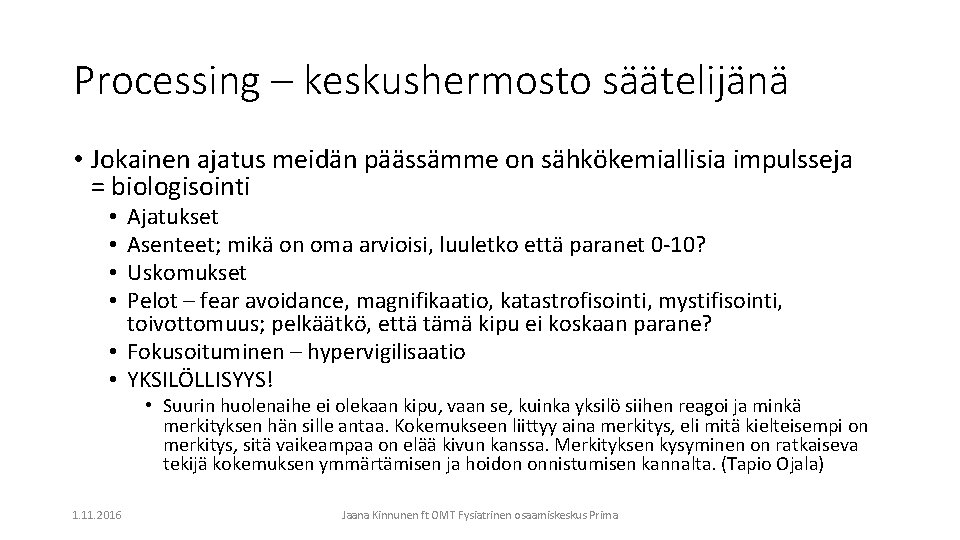 Processing – keskushermosto säätelijänä

• Jokainen ajatus meidän päässämme on sähkökemiallisia impulsseja = biologisointi
  • Ajatukset
  • Asenteet; mikä on oma arvioisi, luuletko että paranet 0-10?
  • Uskomukset
  • Pelot – fear avoidance, magnifikaatio, katastrofisointi, mystifisointi, toivottomuus; pelkäätkö, että tämä kipu ei koskaan parane?
  • Fokusoituminen – hypervigilisaatio
  • YKSILÖLLISYYS!
    • Suurin huolenaihe ei olekaan kipu, vaan se, kuinka yksilö siihen reagoi ja minkä merkityksen hän sille antaa. Kokemukseen liittyy aina merkitys, eli mitä kielteisempi on merkitys, sitä vaikeampaa on elää kivun kanssa. Merkityksen kysyminen on ratkaiseva tekijä kokemuksen ymmärtämisen ja hoidon onnistumisen kannalta. (Tapio Ojala)

1.11.2016

Jaana Kinnunen ft OMT Fysiatrinen osaamiskeskus Prima